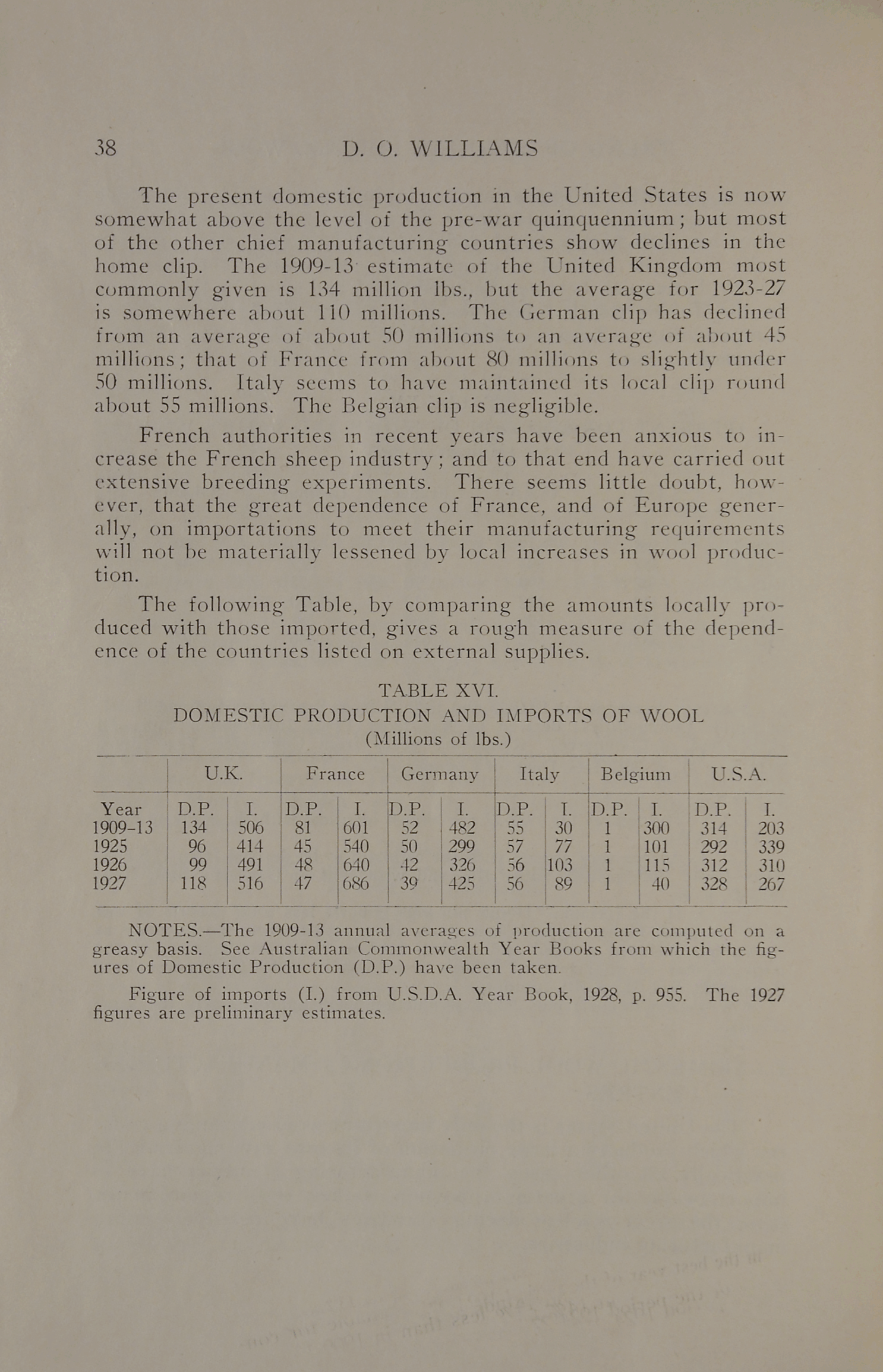 38 D. O. WILLIAMS

The present domestic production in the United States is now somewhat above the level of the pre-war quinquennium; but most of the other chief manufacturing countries show declines in the home clip. The 1909-13 estimate of the United Kingdom most commonly given is 134 million lbs., but the average for 1923-27 is somewhere about 110 millions. The German clip has declined from an average of about 50 millions to an average of about 45 millions; that of France from about 80 millions to slightly under 50 millions. Italy seems to have maintained its local clip round about 55 millions. The Belgian clip is negligible.

French authorities in recent years have been anxious to increase the French sheep industry; and to that end have carried out extensive breeding experiments. There seems little doubt, however, that the great dependence of France, and of Europe generally, on importations to meet their manufacturing requirements will not be materially lessened by local increases in wool production.

The following Table, by comparing the amounts locally produced with those imported, gives a rough measure of the dependence of the countries listed on external supplies.

TABLE XVI.
DOMESTIC PRODUCTION AND IMPORTS OF WOOL
(Millions of lbs.)

| | U.K. | | France | | Germany | | Italy | | Belgium | | U.S.A. | |
|---|---|---|---|---|---|---|---|---|---|---|---|---|
| Year | D.P. | I. | D.P. | I. | D.P. | I. | D.P. | I. | D.P. | I. | D.P. | I. |
| 1909–13 | 134 | 506 | 81 | 601 | 52 | 482 | 55 | 30 | 1 | 300 | 314 | 203 |
| 1925 | 96 | 414 | 45 | 540 | 50 | 299 | 57 | 77 | 1 | 101 | 292 | 339 |
| 1926 | 99 | 491 | 48 | 640 | 42 | 326 | 56 | 103 | 1 | 115 | 312 | 310 |
| 1927 | 118 | 516 | 47 | 686 | 39 | 425 | 56 | 89 | 1 | 40 | 328 | 267 |

NOTES.—The 1909-13 annual averages of production are computed on a greasy basis. See Australian Commonwealth Year Books from which the figures of Domestic Production (D.P.) have been taken.

Figure of imports (I.) from U.S.D.A. Year Book, 1928, p. 955. The 1927 figures are preliminary estimates.